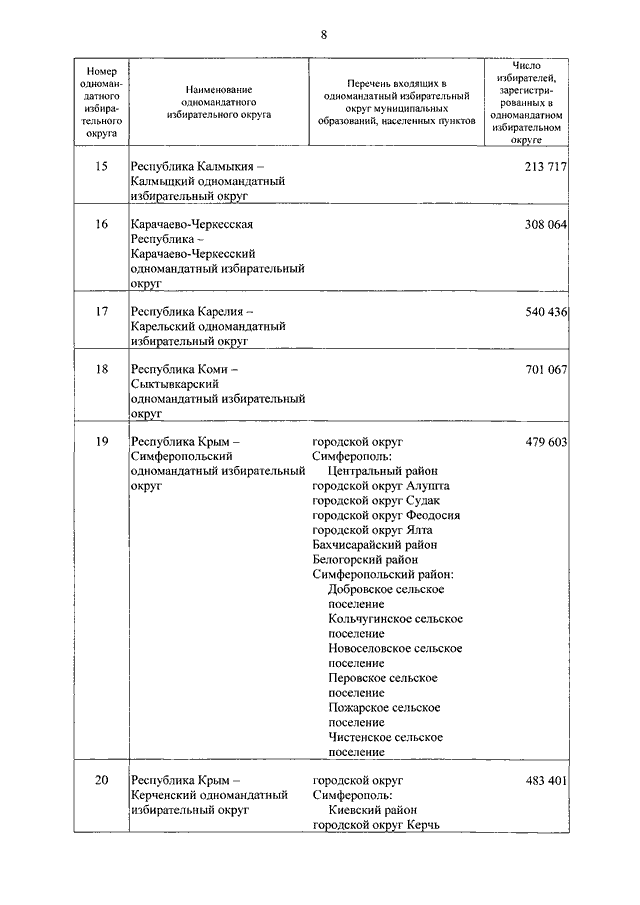 8

| Номер одномандатного избирательного округа | Наименование одномандатного избирательного округа | Перечень входящих в одномандатный избирательный округ муниципальных образований, населенных пунктов | Число избирателей, зарегистрированных в одномандатном избирательном округе |
|---|---|---|---|
| 15 | Республика Калмыкия – Калмыцкий одномандатный избирательный округ | | 213 717 |
| 16 | Карачаево-Черкесская Республика – Карачаево-Черкесский одномандатный избирательный округ | | 308 064 |
| 17 | Республика Карелия – Карельский одномандатный избирательный округ | | 540 436 |
| 18 | Республика Коми – Сыктывкарский одномандатный избирательный округ | | 701 067 |
| 19 | Республика Крым – Симферопольский одномандатный избирательный округ | городской округ Симферополь: Центральный район городской округ Алушта городской округ Судак городской округ Феодосия городской округ Ялта Бахчисарайский район Белогорский район Симферопольский район: Добровское сельское поселение Кольчугинское сельское поселение Новоселовское сельское поселение Перовское сельское поселение Пожарское сельское поселение Чистенское сельское поселение | 479 603 |
| 20 | Республика Крым – Керченский одномандатный избирательный округ | городской округ Симферополь: Киевский район городской округ Керчь | 483 401 |